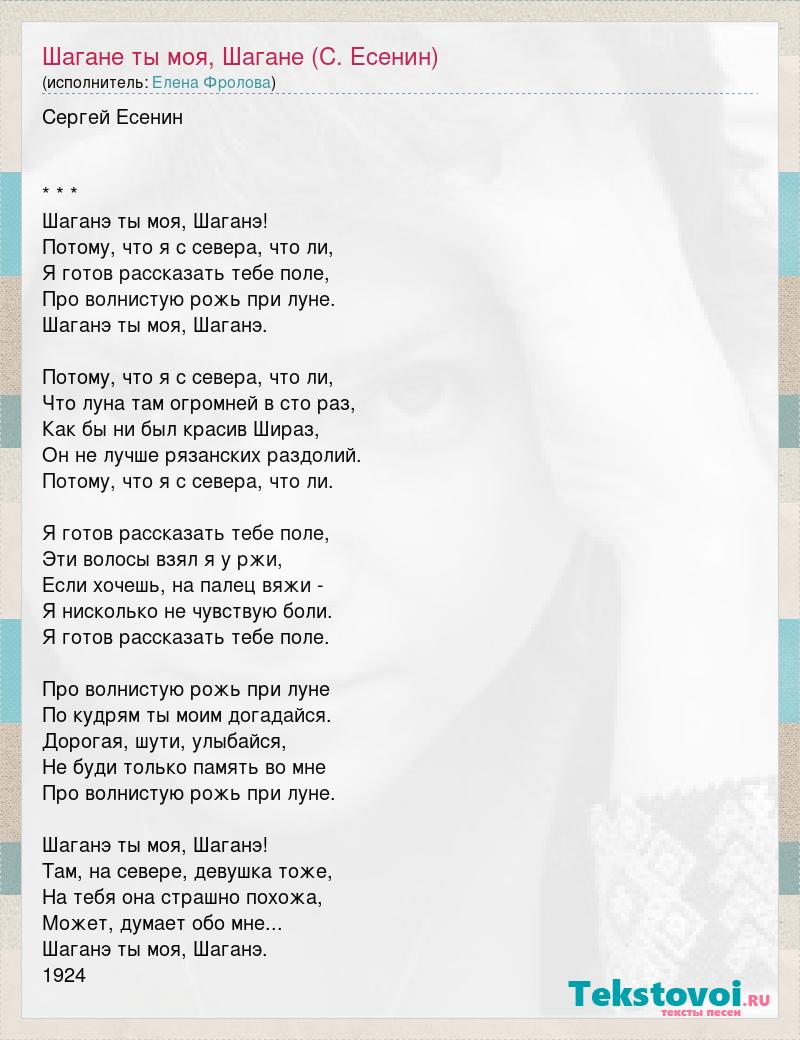 Шагане ты моя, Шагане (С. Есенин)
(исполнитель: Елена Фролова)

Сергей Есенин

* * *
Шаганэ ты моя, Шаганэ!
Потому, что я с севера, что ли,
Я готов рассказать тебе поле,
Про волнистую рожь при луне.
Шаганэ ты моя, Шаганэ.

Потому, что я с севера, что ли,
Что луна там огромней в сто раз,
Как бы ни был красив Шираз,
Он не лучше рязанских раздолий.
Потому, что я с севера, что ли.

Я готов рассказать тебе поле,
Эти волосы взял я у ржи,
Если хочешь, на палец вяжи -
Я нисколько не чувствую боли.
Я готов рассказать тебе поле.

Про волнистую рожь при луне
По кудрям ты моим догадайся.
Дорогая, шути, улыбайся,
Не буди только память во мне
Про волнистую рожь при луне.

Шаганэ ты моя, Шаганэ!
Там, на севере, девушка тоже,
На тебя она страшно похожа,
Может, думает обо мне...
Шаганэ ты моя, Шаганэ.
1924

Tekstovoi.RU
тексты песен